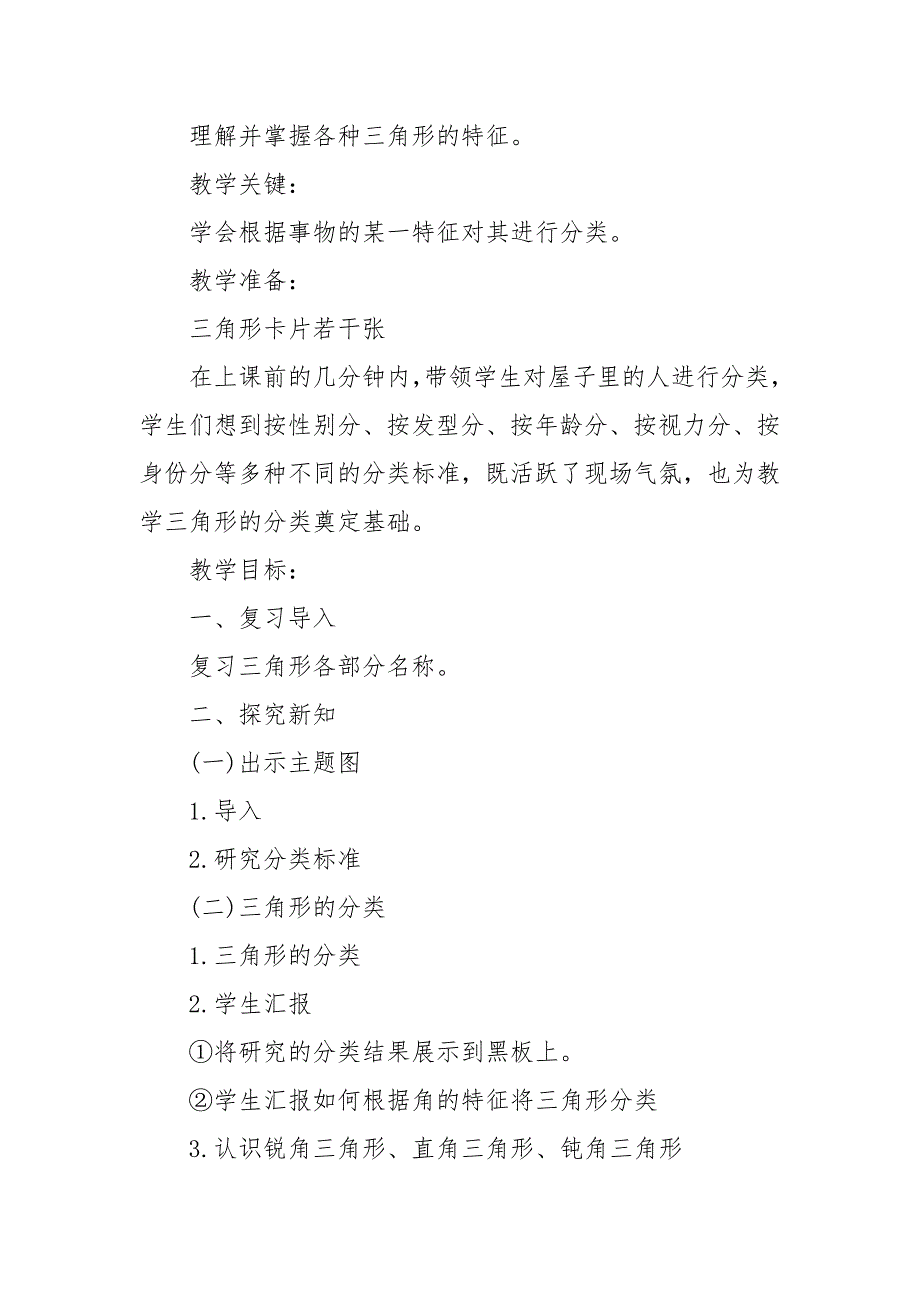 理解并掌握各种三角形的特征。

教学关键：

学会根据事物的某一特征对其进行分类。

教学准备：

三角形卡片若干张

在上课前的几分钟内，带领学生对屋子里的人进行分类，学生们想到按性别分、按发型分、按年龄分、按视力分、按身份分等多种不同的分类标准，既活跃了现场气氛，也为教学三角形的分类奠定基础。

教学目标：

一、复习导入

复习三角形各部分名称。

二、探究新知

(一)出示主题图

1.导入

2.研究分类标准

(二)三角形的分类

1.三角形的分类

2.学生汇报

①将研究的分类结果展示到黑板上。

②学生汇报如何根据角的特征将三角形分类

3.认识锐角三角形、直角三角形、钝角三角形